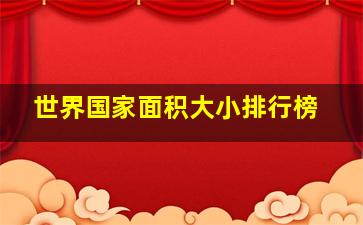 世界国家面积大小排行榜